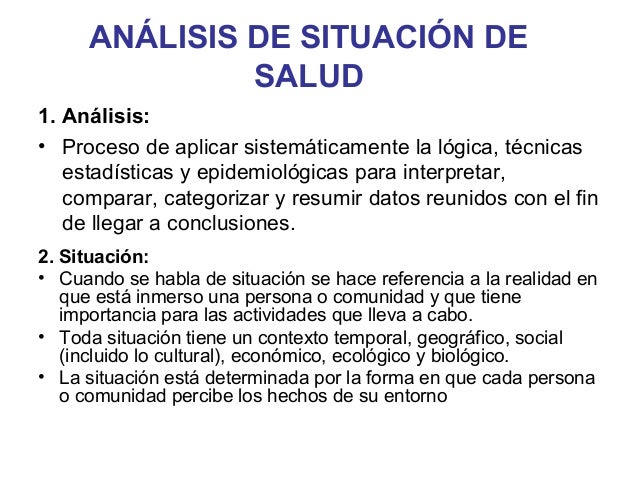 ANÁLISIS DE SITUACIÓN DE SALUD

1. Análisis:

• Proceso de aplicar sistemáticamente la lógica, técnicas estadísticas y epidemiológicas para interpretar, comparar, categorizar y resumir datos reunidos con el fin de llegar a conclusiones.

2. Situación:

• Cuando se habla de situación se hace referencia a la realidad en que está inmerso una persona o comunidad y que tiene importancia para las actividades que lleva a cabo.

• Toda situación tiene un contexto temporal, geográfico, social (incluido lo cultural), económico, ecológico y biológico.

• La situación está determinada por la forma en que cada persona o comunidad percibe los hechos de su entorno